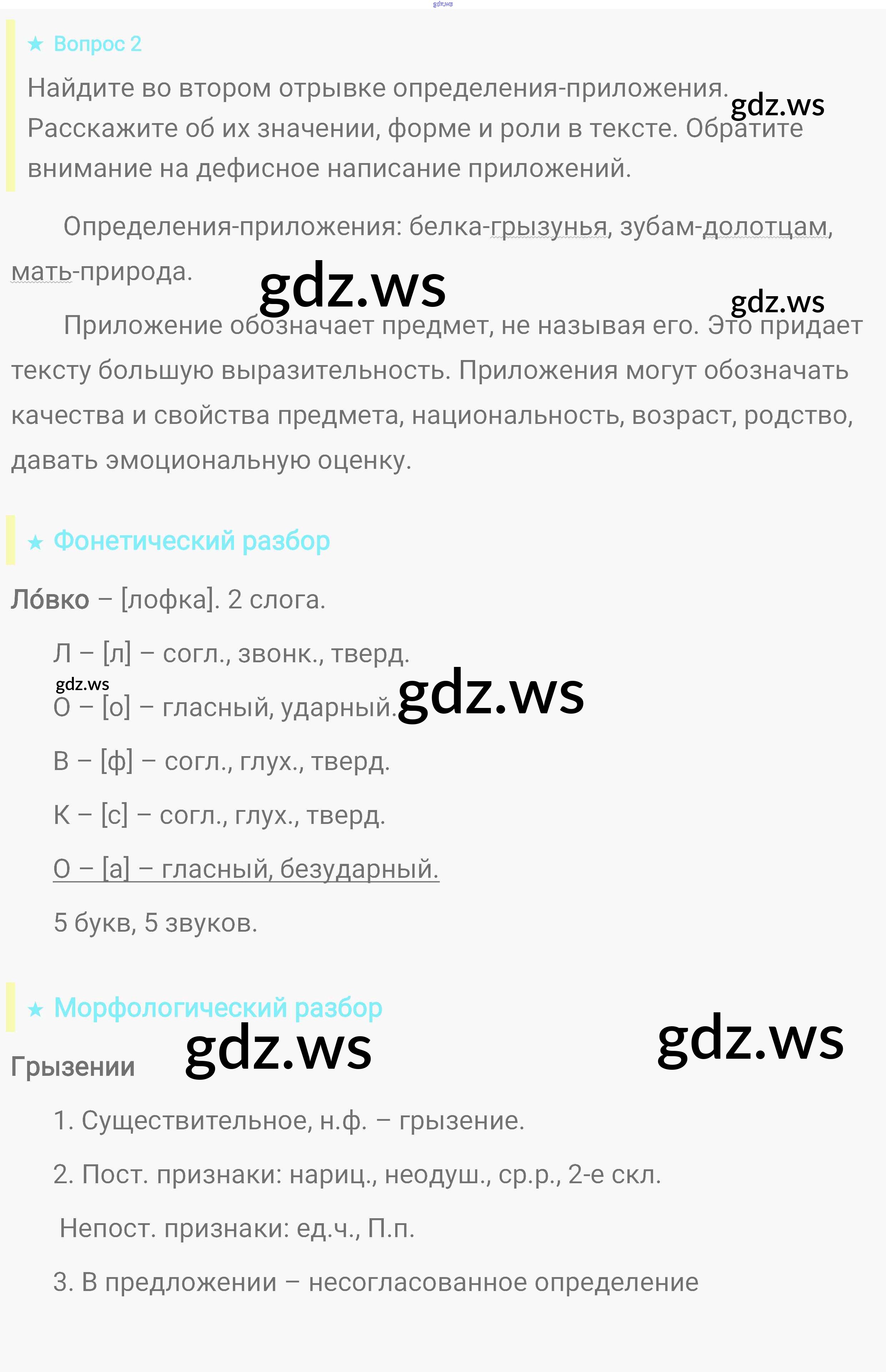 gdz.ws

★ Вопрос 2

Найдите во втором отрывке определения-приложения. Расскажите об их значении, форме и роли в тексте. Обратите внимание на дефисное написание приложений.

gdz.ws

Определения-приложения: белка-грызунья, зубам-долотцам, мать-природа.

gdz.ws

gdz.ws

Приложение обозначает предмет, не называя его. Это придает тексту большую выразительность. Приложения могут обозначать качества и свойства предмета, национальность, возраст, родство, давать эмоциональную оценку.

★ Фонетический разбор

Ло́вко – [лофка]. 2 слога.

Л – [л] – согл., звонк., тверд.

gdz.ws

О – [о] – гласный, ударный.

gdz.ws

В – [ф] – согл., глух., тверд.

К – [с] – согл., глух., тверд.

О – [а] – гласный, безударный.

5 букв, 5 звуков.

★ Морфологический разбор

gdz.ws

gdz.ws

Грызении

1. Существительное, н.ф. – грызение.

2. Пост. признаки: нариц., неодуш., ср.р., 2-е скл.

Непост. признаки: ед.ч., П.п.

3. В предложении – несогласованное определение